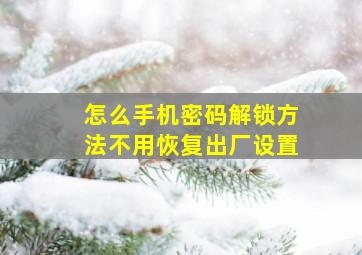 怎么手机密码解锁方法不用恢复出厂设置